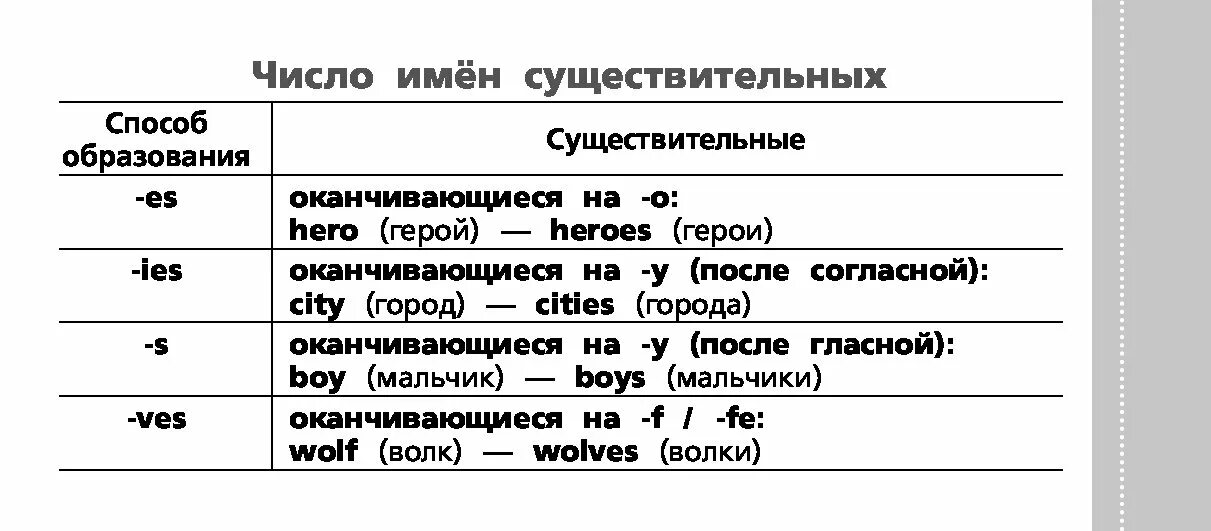 Число имён существительных

| Способ образования | Существительные |
|---|---|
| -es | оканчивающиеся на -o: hero (герой) — heroes (герои) |
| -ies | оканчивающиеся на -y (после согласной): city (город) — cities (города) |
| -s | оканчивающиеся на -y (после гласной): boy (мальчик) — boys (мальчики) |
| -ves | оканчивающиеся на -f / -fe: wolf (волк) — wolves (волки) |